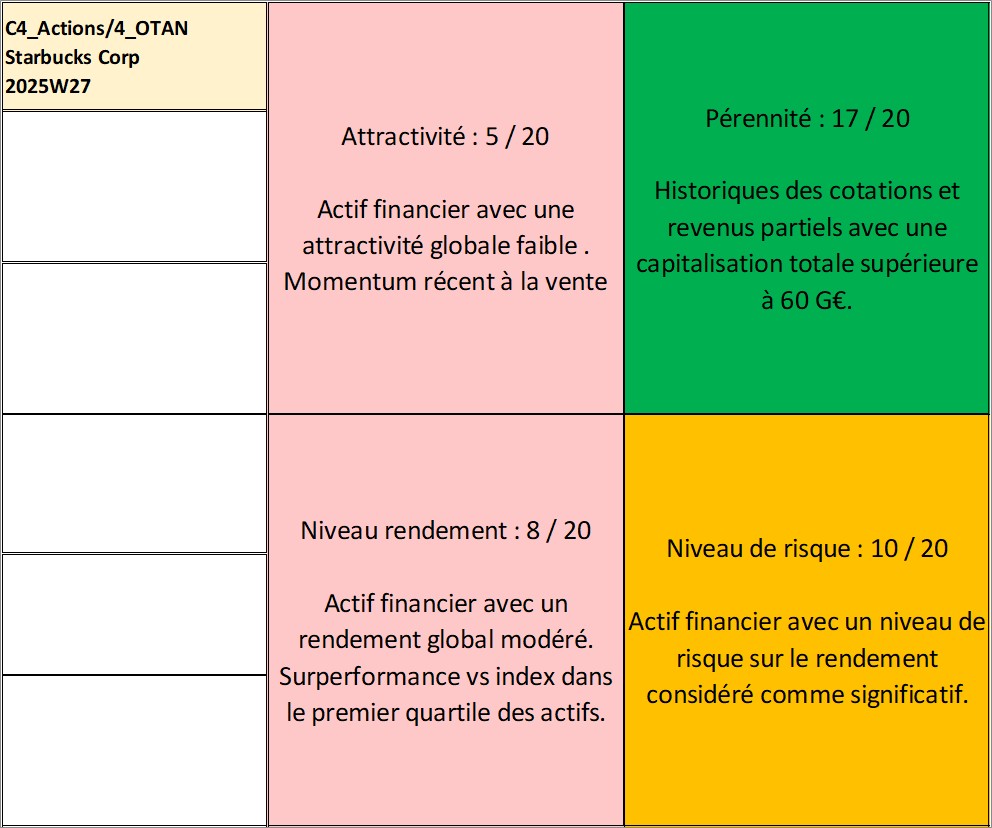 C4_Actions/4_OTAN
Starbucks Corp
2025W27

Attractivité : 5 / 20

Actif financier avec une attractivité globale faible . Momentum récent à la vente

Pérennité : 17 / 20

Historiques des cotations et revenus partiels avec une capitalisation totale supérieure à 60 G€.

Niveau rendement : 8 / 20

Actif financier avec un rendement global modéré. Surperformance vs index dans le premier quartile des actifs.

Niveau de risque : 10 / 20

Actif financier avec un niveau de risque sur le rendement considéré comme significatif.